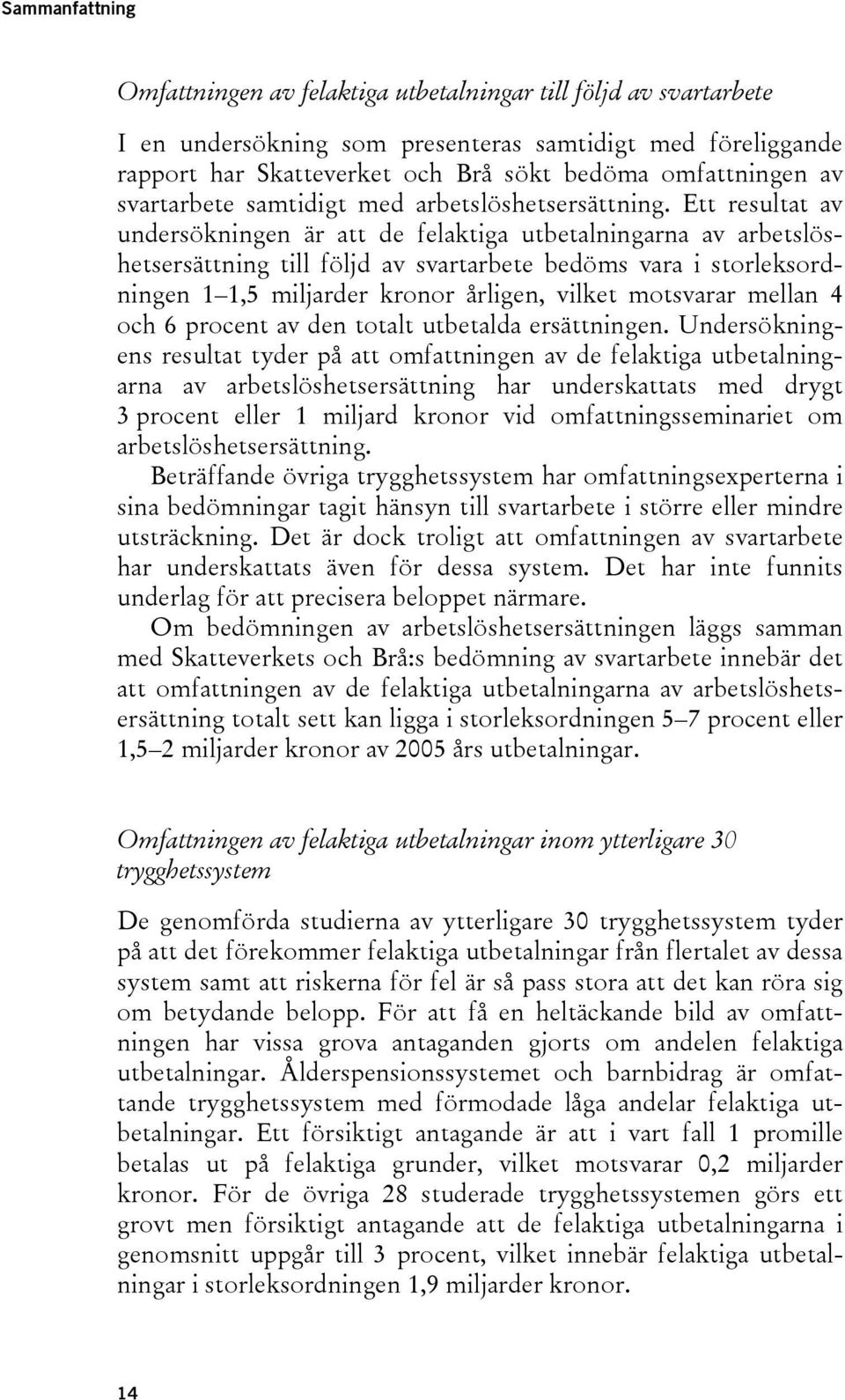 Sammanfattning

Omfattningen av felaktiga utbetalningar till följd av svartarbete

I en undersökning som presenteras samtidigt med föreliggande rapport har Skatteverket och Brå sökt bedöma omfattningen av svartarbete samtidigt med arbetslöshetsersättning. Ett resultat av undersökningen är att de felaktiga utbetalningarna av arbetslöshetsersättning till följd av svartarbete bedöms vara i storleksordningen 1–1,5 miljarder kronor årligen, vilket motsvarar mellan 4 och 6 procent av den totalt utbetalda ersättningen. Undersökningens resultat tyder på att omfattningen av de felaktiga utbetalningarna av arbetslöshetsersättning har underskattats med drygt 3 procent eller 1 miljard kronor vid omfattningsseminariet om arbetslöshetsersättning.

Beträffande övriga trygghetssystem har omfattningsexperterna i sina bedömningar tagit hänsyn till svartarbete i större eller mindre utsträckning. Det är dock troligt att omfattningen av svartarbete har underskattats även för dessa system. Det har inte funnits underlag för att precisera beloppet närmare.

Om bedömningen av arbetslöshetsersättningen läggs samman med Skatteverkets och Brå:s bedömning av svartarbete innebär det att omfattningen av de felaktiga utbetalningarna av arbetslöshetsersättning totalt sett kan ligga i storleksordningen 5–7 procent eller 1,5–2 miljarder kronor av 2005 års utbetalningar.

Omfattningen av felaktiga utbetalningar inom ytterligare 30 trygghetssystem

De genomförda studierna av ytterligare 30 trygghetssystem tyder på att det förekommer felaktiga utbetalningar från flertalet av dessa system samt att riskerna för fel är så pass stora att det kan röra sig om betydande belopp. För att få en heltäckande bild av omfattningen har vissa grova antaganden gjorts om andelen felaktiga utbetalningar. Ålderspensionssystemet och barnbidrag är omfattande trygghetssystem med förmodade låga andelar felaktiga utbetalningar. Ett försiktigt antagande är att i vart fall 1 promille betalas ut på felaktiga grunder, vilket motsvarar 0,2 miljarder kronor. För de övriga 28 studerade trygghetssystemen görs ett grovt men försiktigt antagande att de felaktiga utbetalningarna i genomsnitt uppgår till 3 procent, vilket innebär felaktiga utbetalningar i storleksordningen 1,9 miljarder kronor.

14